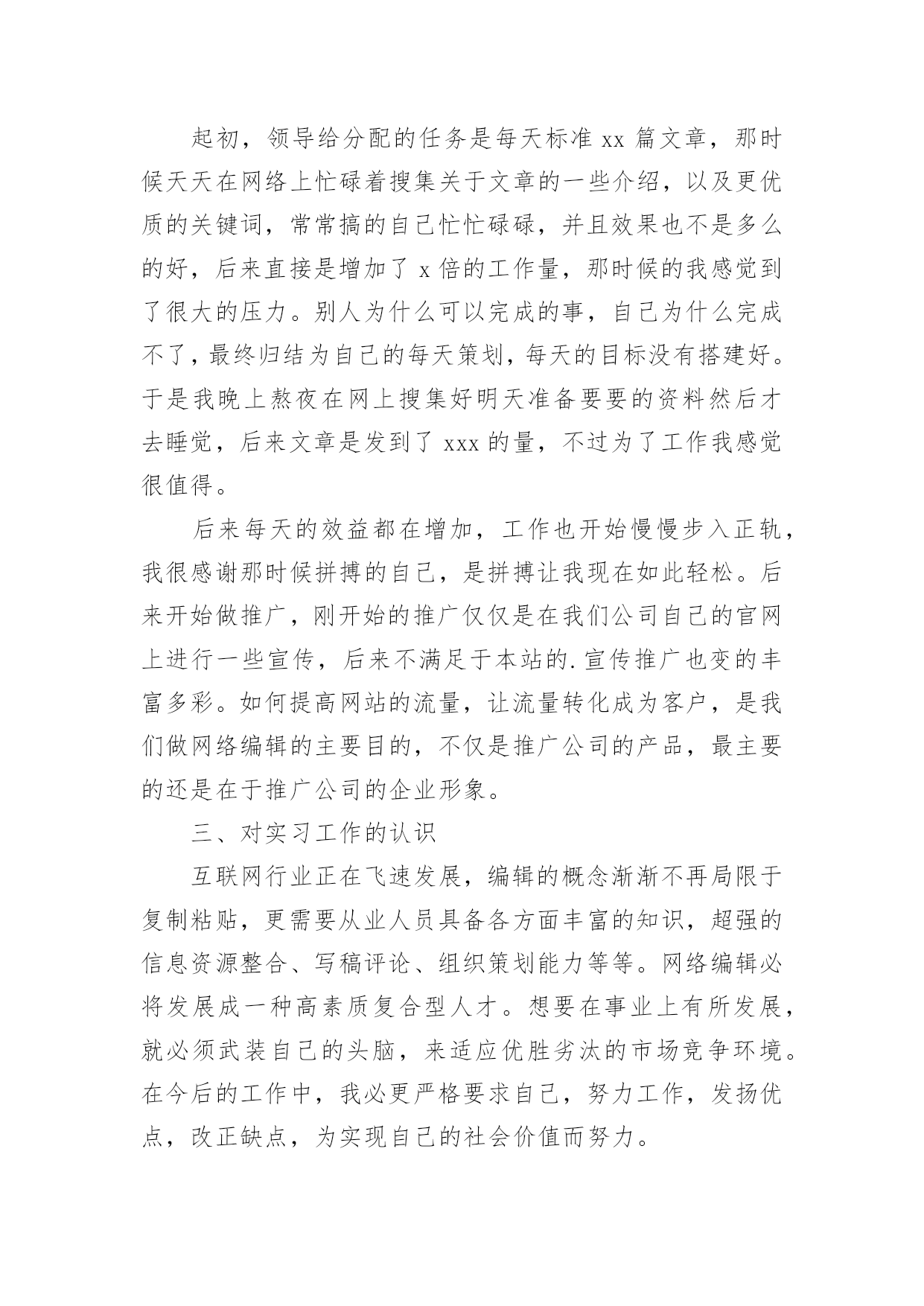 起初，领导给分配的任务是每天标准 xx 篇文章，那时候天天在网络上忙碌着搜集关于文章的一些介绍，以及更优质的关键词，常常搞的自己忙忙碌碌，并且效果也不是多么的好，后来直接是增加了 x 倍的工作量，那时候的我感觉到了很大的压力。别人为什么可以完成的事，自己为什么完成不了，最终归结为自己的每天策划，每天的目标没有搭建好。于是我晚上熬夜在网上搜集好明天准备要要的资料然后才去睡觉，后来文章是发到了 xxx 的量，不过为了工作我感觉很值得。

后来每天的效益都在增加，工作也开始慢慢步入正轨，我很感谢那时候拼搏的自己，是拼搏让我现在如此轻松。后来开始做推广，刚开始的推广仅仅是在我们公司自己的官网上进行一些宣传，后来不满足于本站的.宣传推广也变的丰富多彩。如何提高网站的流量，让流量转化成为客户，是我们做网络编辑的主要目的，不仅是推广公司的产品，最主要的还是在于推广公司的企业形象。

三、对实习工作的认识

互联网行业正在飞速发展，编辑的概念渐渐不再局限于复制粘贴，更需要从业人员具备各方面丰富的知识，超强的信息资源整合、写稿评论、组织策划能力等等。网络编辑必将发展成一种高素质复合型人才。想要在事业上有所发展，就必须武装自己的头脑，来适应优胜劣汰的市场竞争环境。在今后的工作中，我必更严格要求自己，努力工作，发扬优点，改正缺点，为实现自己的社会价值而努力。